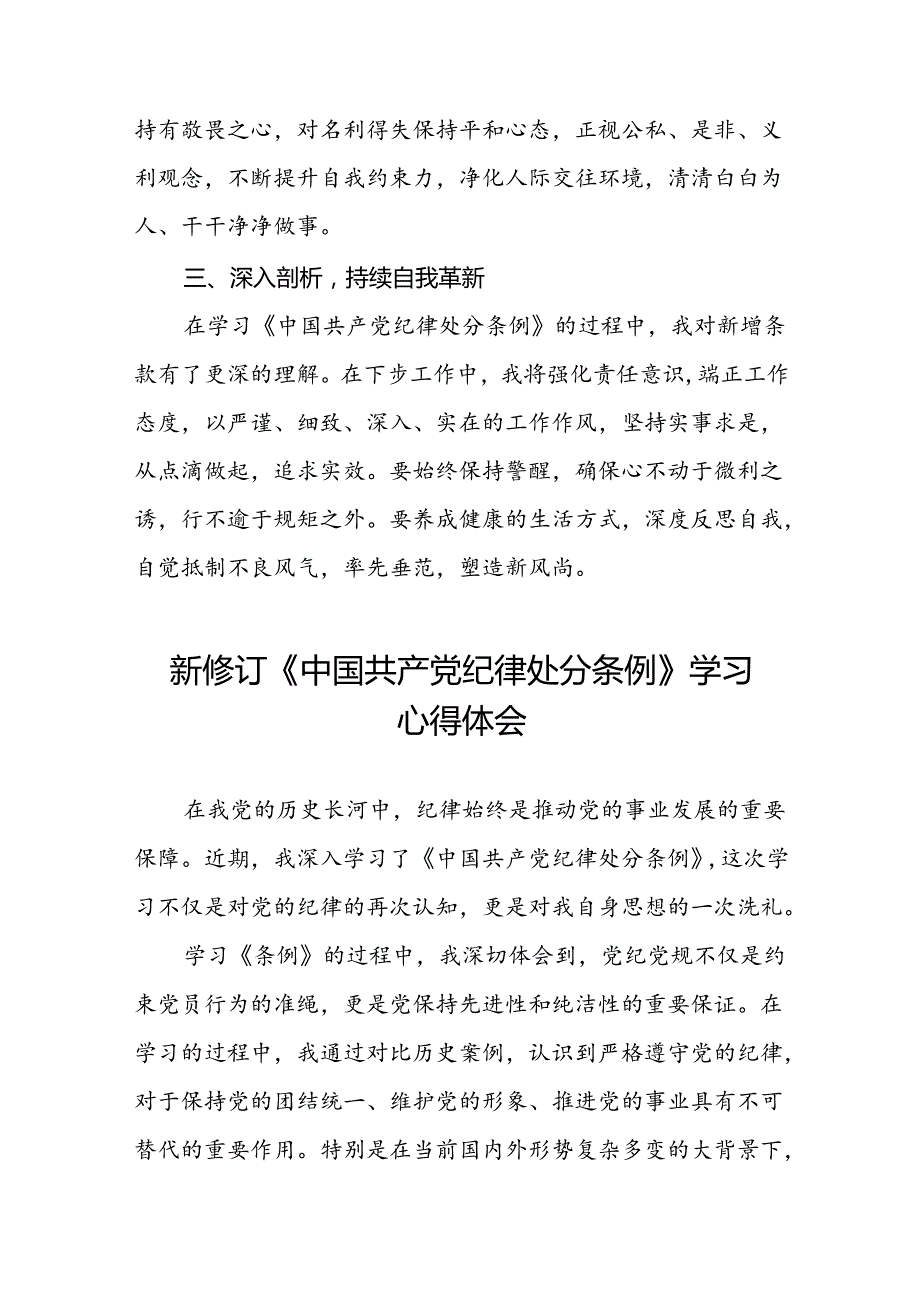 持有敬畏之心，对名利得失保持平和心态，正视公私、是非、义利观念，不断提升自我约束力，净化人际交往环境，清清白白为人、干干净净做事。

三、深入剖析，持续自我革新

在学习《中国共产党纪律处分条例》的过程中，我对新增条款有了更深的理解。在下步工作中，我将强化责任意识，端正工作态度，以严谨、细致、深入、实在的工作作风，坚持实事求是，从点滴做起，追求实效。要始终保持警醒，确保心不动于微利之诱，行不逾于规矩之外。要养成健康的生活方式，深度反思自我，自觉抵制不良风气，率先垂范，塑造新风尚。

新修订《中国共产党纪律处分条例》学习心得体会

在我党的历史长河中，纪律始终是推动党的事业发展的重要保障。近期，我深入学习了《中国共产党纪律处分条例》，这次学习不仅是对党的纪律的再次认知，更是对我自身思想的一次洗礼。

学习《条例》的过程中，我深切体会到，党纪党规不仅是约束党员行为的准绳，更是党保持先进性和纯洁性的重要保证。在学习的过程中，我通过对比历史案例，认识到严格遵守党的纪律，对于保持党的团结统一、维护党的形象、推进党的事业具有不可替代的重要作用。特别是在当前国内外形势复杂多变的大背景下，